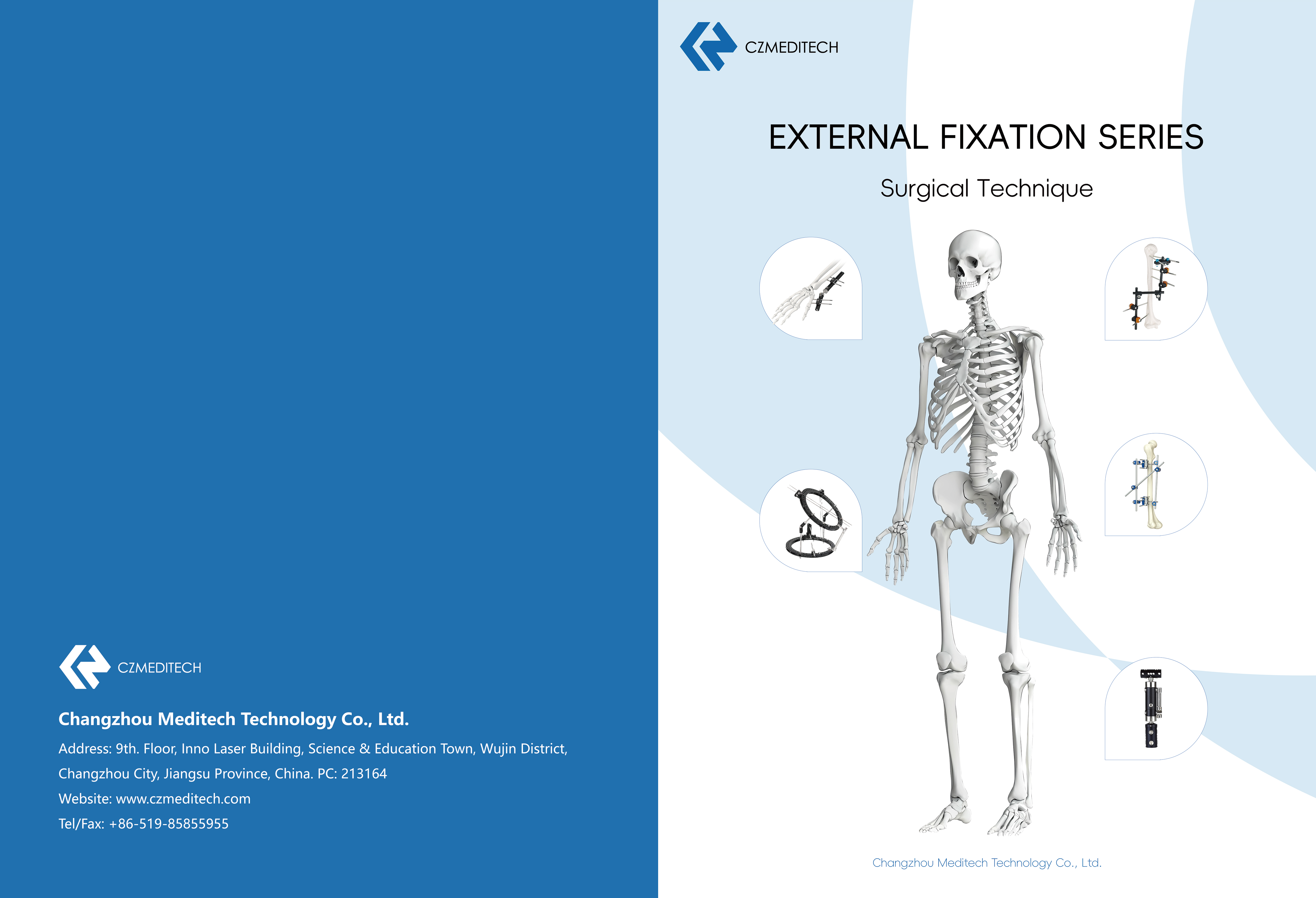 CZMEDITECH

Changzhou Meditech Technology Co., Ltd.

Address: 9th. Floor, Inno Laser Building, Science & Education Town, Wujin District, Changzhou City, Jiangsu Province, China. PC: 213164

Website: www.czmeditech.com

Tel/Fax: +86-519-85855955

CZMEDITECH

EXTERNAL FIXATION SERIES

Surgical Technique

Changzhou Meditech Technology Co., Ltd.